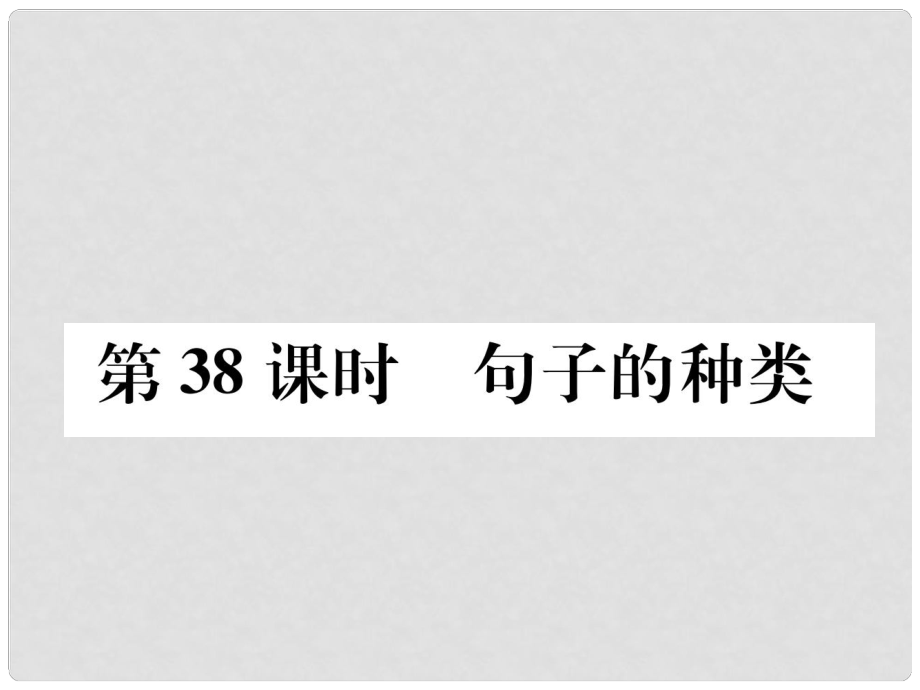 第 38 课时　句子的种类